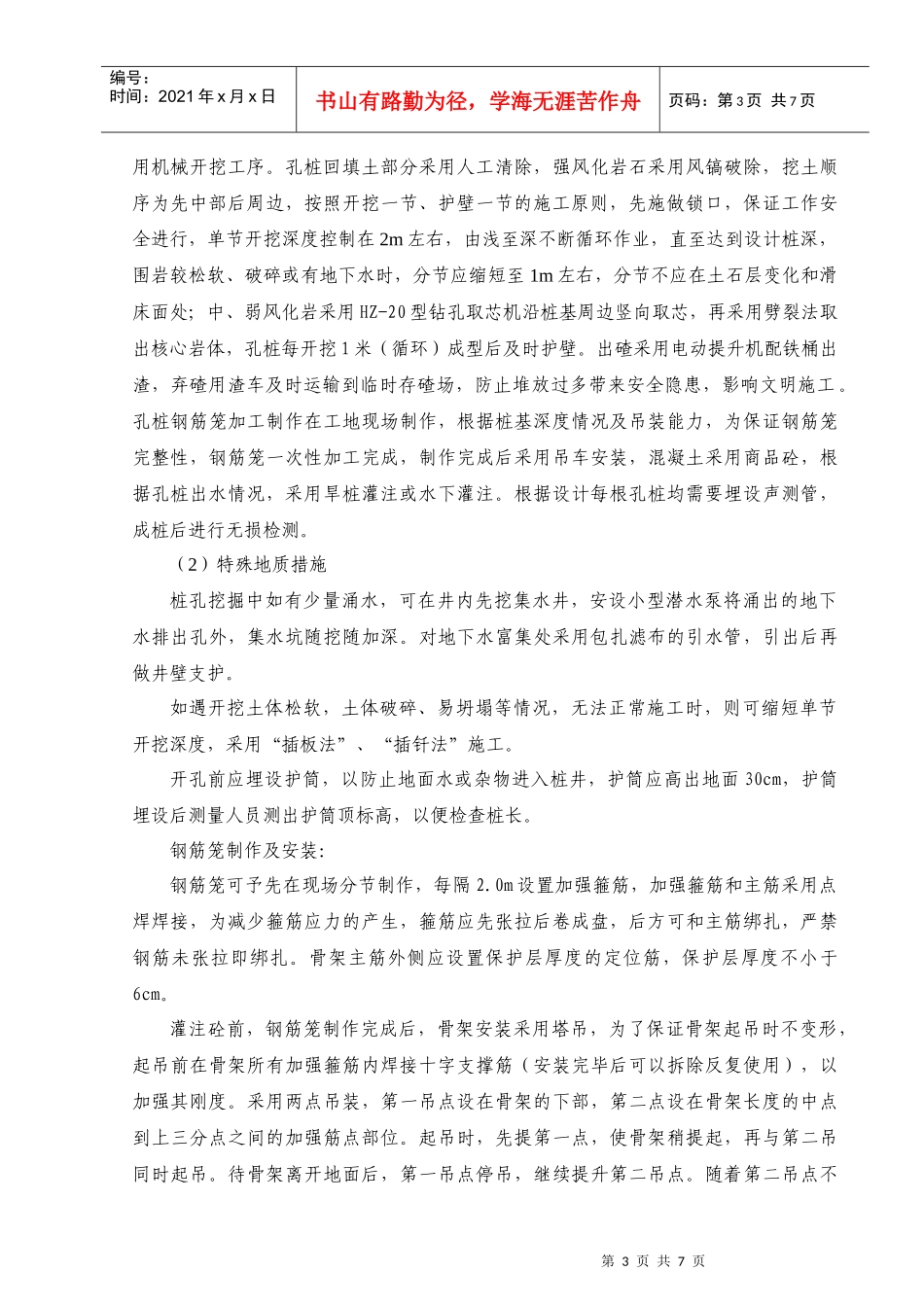 编号：
时间：2021年x月x日

书山有路勤为径，学海无涯苦作舟

页码：第3页 共7页

用机械开挖工序。孔桩回填土部分采用人工清除，强风化岩石采用风镐破除，挖土顺序为先中部后周边，按照开挖一节、护壁一节的施工原则，先施做锁口，保证工作安全进行，单节开挖深度控制在2m左右，由浅至深不断循环作业，直至达到设计桩深，围岩较松软、破碎或有地下水时，分节应缩短至1m左右，分节不应在土石层变化和滑床面处；中、弱风化岩采用HZ-20型钻孔取芯机沿桩基周边竖向取芯，再采用劈裂法取出核心岩体，孔桩每开挖1米（循环）成型后及时护壁。出碴采用电动提升机配铁桶出渣，弃碴用渣车及时运输到临时存碴场，防止堆放过多带来安全隐患，影响文明施工。孔桩钢筋笼加工制作在工地现场制作，根据桩基深度情况及吊装能力，为保证钢筋笼完整性，钢筋笼一次性加工完成，制作完成后采用吊车安装，混凝土采用商品砼，根据孔桩出水情况，采用旱桩灌注或水下灌注。根据设计每根孔桩均需要埋设声测管，成桩后进行无损检测。

（2）特殊地质措施

桩孔挖掘中如有少量涌水，可在井内先挖集水井，安设小型潜水泵将涌出的地下水排出孔外，集水坑随挖随加深。对地下水富集处采用包扎滤布的引水管，引出后再做井壁支护。

如遇开挖土体松软，土体破碎、易坍塌等情况，无法正常施工时，则可缩短单节开挖深度，采用“插板法”、“插钎法”施工。

开孔前应埋设护筒，以防止地面水或杂物进入桩井，护筒应高出地面30cm，护筒埋设后测量人员测出护筒顶标高，以便检查桩长。

钢筋笼制作及安装：

钢筋笼可予先在现场分节制作，每隔2.0m设置加强箍筋，加强箍筋和主筋采用点焊焊接，为减少箍筋应力的产生，箍筋应先张拉后卷成盘，后方可和主筋绑扎，严禁钢筋未张拉即绑扎。骨架主筋外侧应设置保护层厚度的定位筋，保护层厚度不小于6cm。

灌注砼前，钢筋笼制作完成后，骨架安装采用塔吊，为了保证骨架起吊时不变形，起吊前在骨架所有加强箍筋内焊接十字支撑筋（安装完毕后可以拆除反复使用），以加强其刚度。采用两点吊装，第一吊点设在骨架的下部，第二点设在骨架长度的中点到上三分点之间的加强筋点部位。起吊时，先提第一点，使骨架稍提起，再与第二吊同时起吊。待骨架离开地面后，第一吊点停吊，继续提升第二吊点。随着第二吊点不

第 3 页 共 7 页